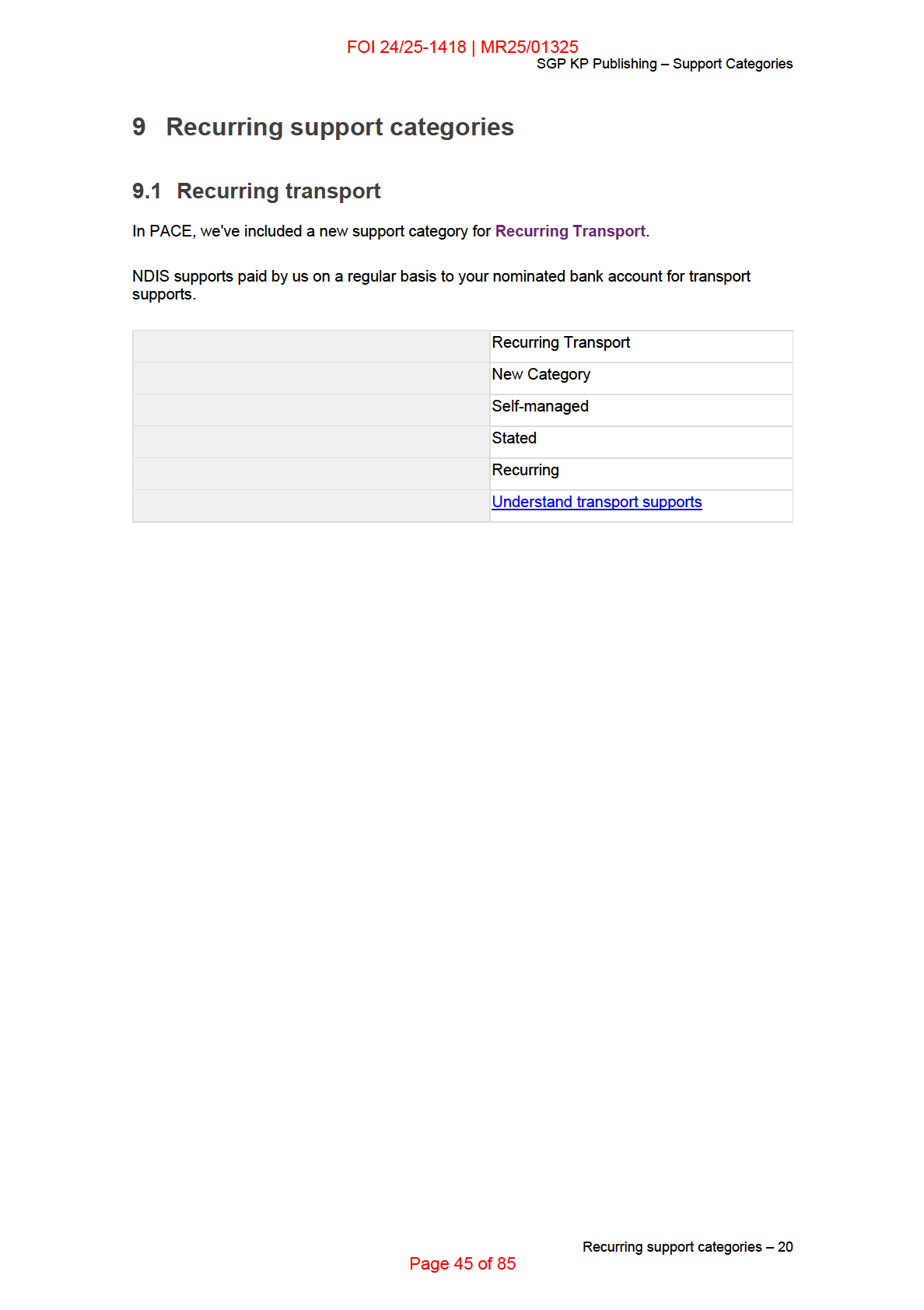 FOI 24/25-1418 | MR25/01325

SGP KP Publishing – Support Categories

9 Recurring support categories

9.1 Recurring transport

In PACE, we've included a new support category for Recurring Transport.

NDIS supports paid by us on a regular basis to your nominated bank account for transport supports.

| | |
|---|---|
| | Recurring Transport |
| | New Category |
| | Self-managed |
| | Stated |
| | Recurring |
| | Understand transport supports |

Recurring support categories – 20

Page 45 of 85